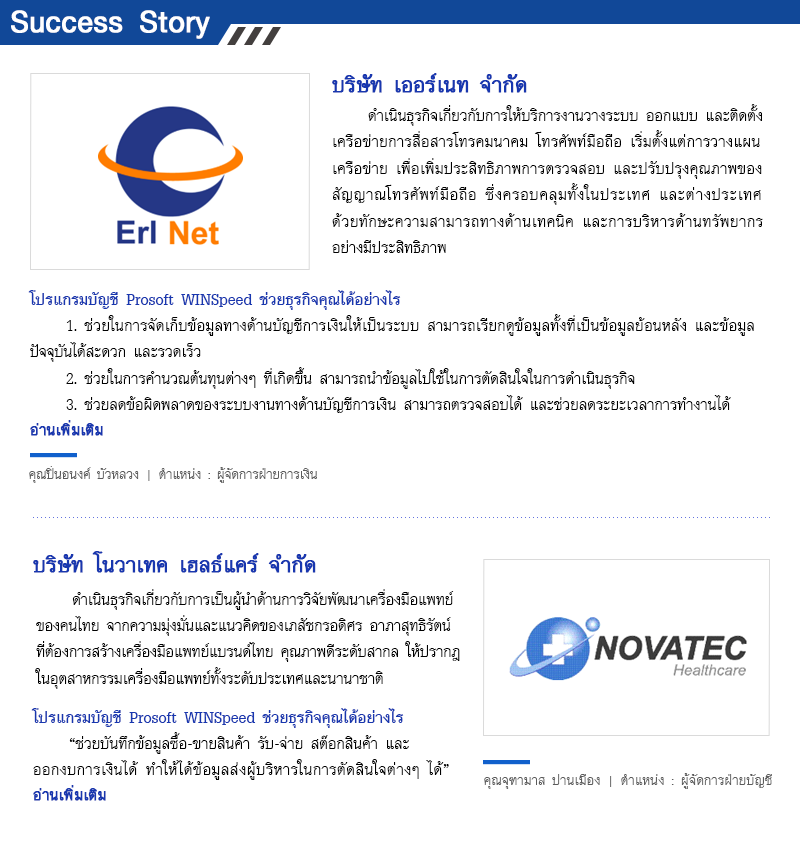 Success Story

Erl Net

บริษัท เออร์เนท จำกัด

ดำเนินธุรกิจเกี่ยวกับการให้บริการงานวางระบบ ออกแบบ และติดตั้งเครือข่ายการสื่อสารโทรคมนาคม โทรศัพท์มือถือ เริ่มตั้งแต่การวางแผนเครือข่าย เพื่อเพิ่มประสิทธิภาพการตรวจสอบ และปรับปรุงคุณภาพของสัญญาณโทรศัพท์มือถือ ซึ่งครอบคลุมทั้งในประเทศ และต่างประเทศ ด้วยทักษะความสามารถทางด้านเทคนิค และการบริหารด้านทรัพยากรอย่างมีประสิทธิภาพ

โปรแกรมบัญชี Prosoft WINSpeed ช่วยธุรกิจคุณได้อย่างไร

1. ช่วยในการจัดเก็บข้อมูลทางด้านบัญชีการเงินให้เป็นระบบ สามารถเรียกดูข้อมูลทั้งที่เป็นข้อมูลย้อนหลัง และข้อมูลปัจจุบันได้สะดวก และรวดเร็ว

2. ช่วยในการคำนวณต้นทุนต่างๆ ที่เกิดขึ้น สามารถนำข้อมูลไปใช้ในการตัดสินใจในการดำเนินธุรกิจ

3. ช่วยลดข้อผิดพลาดของระบบงานทางด้านบัญชีการเงิน สามารถตรวจสอบได้ และช่วยลดระยะเวลาการทำงานได้

อ่านเพิ่มเติม

คุณปิ่นอนงค์ บัวหลวง | ตำแหน่ง : ผู้จัดการฝ่ายการเงิน

บริษัท โนวาเทค เฮลธ์แคร์ จำกัด

ดำเนินธุรกิจเกี่ยวกับการเป็นผู้นำด้านการวิจัยพัฒนาเครื่องมือแพทย์ของคนไทย จากความมุ่งมั่นและแนวคิดของเภสัชกรอดิศร อาภาสุทธิรัตน์ ที่ต้องการสร้างเครื่องมือแพทย์แบรนด์ไทย คุณภาพดีระดับสากล ให้ปรากฏในอุตสาหกรรมเครื่องมือแพทย์ทั้งระดับประเทศและนานาชาติ

โปรแกรมบัญชี Prosoft WINSpeed ช่วยธุรกิจคุณได้อย่างไร

"ช่วยบันทึกข้อมูลซื้อ-ขายสินค้า รับ-จ่าย สต๊อกสินค้า และออกงบการเงินได้ ทำให้ได้ข้อมูลส่งผู้บริหารในการตัดสินใจต่างๆ ได้"

อ่านเพิ่มเติม

NOVATEC
Healthcare

คุณจุฑามาส ปานเมือง | ตำแหน่ง : ผู้จัดการฝ่ายบัญชี